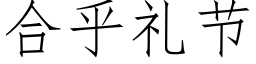 合乎礼节